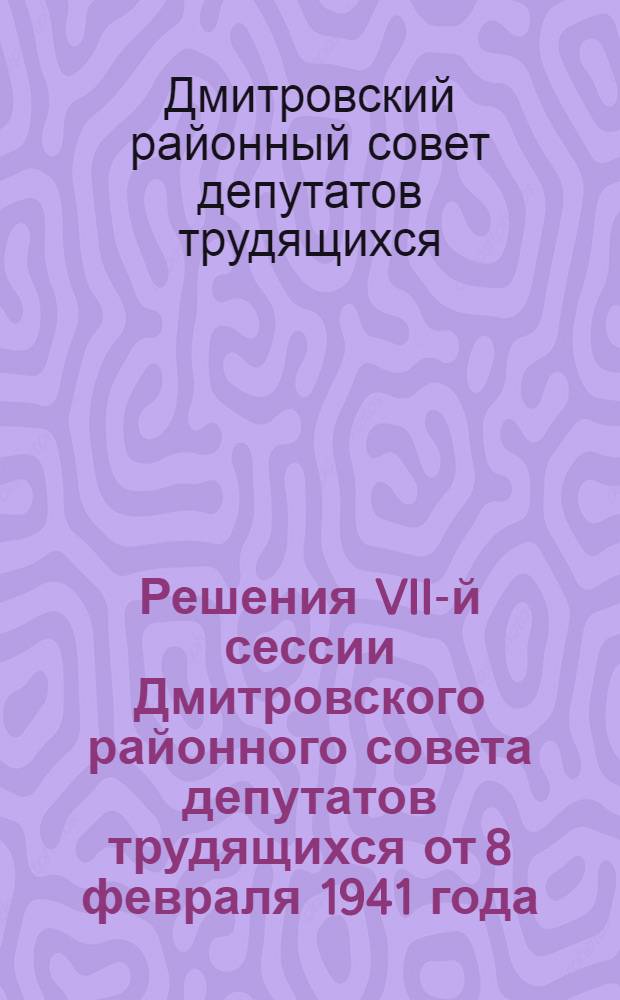 Дмитровский районный совет депутатов трудящихся

Решения VII-й сессии Дмитровского районного совета депутатов трудящихся от 8 февраля 1941 года